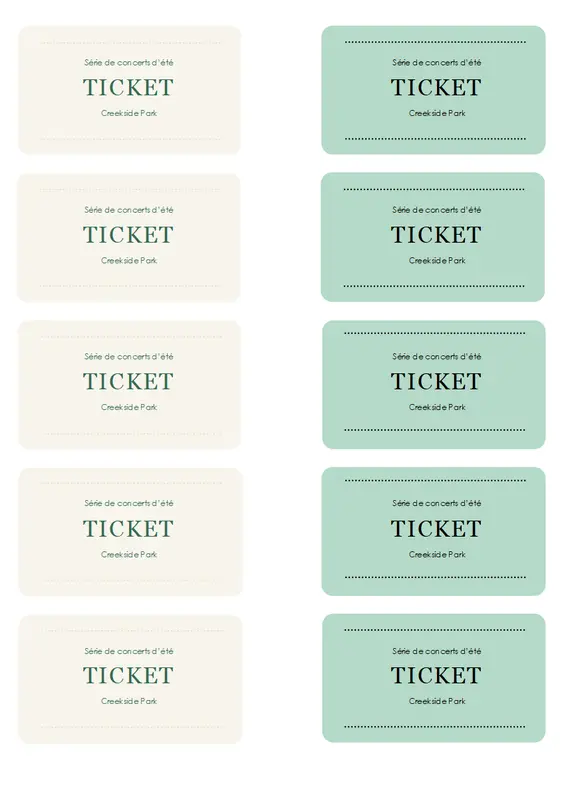 Série de concerts d'été
TICKET
Creekside Park

Série de concerts d'été
TICKET
Creekside Park

Série de concerts d'été
TICKET
Creekside Park

Série de concerts d'été
TICKET
Creekside Park

Série de concerts d'été
TICKET
Creekside Park

Série de concerts d'été
TICKET
Creekside Park

Série de concerts d'été
TICKET
Creekside Park

Série de concerts d'été
TICKET
Creekside Park

Série de concerts d'été
TICKET
Creekside Park

Série de concerts d'été
TICKET
Creekside Park